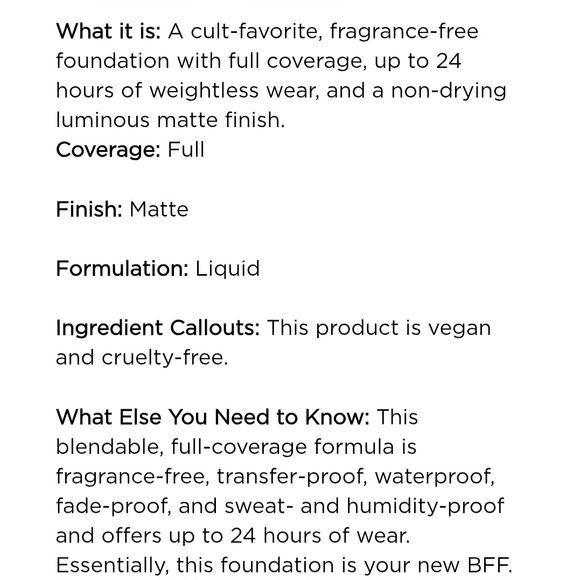 What it is: A cult-favorite, fragrance-free foundation with full coverage, up to 24 hours of weightless wear, and a non-drying luminous matte finish.
Coverage: Full

Finish: Matte

Formulation: Liquid

Ingredient Callouts: This product is vegan and cruelty-free.

What Else You Need to Know: This blendable, full-coverage formula is fragrance-free, transfer-proof, waterproof, fade-proof, and sweat- and humidity-proof and offers up to 24 hours of wear. Essentially, this foundation is your new BFF.